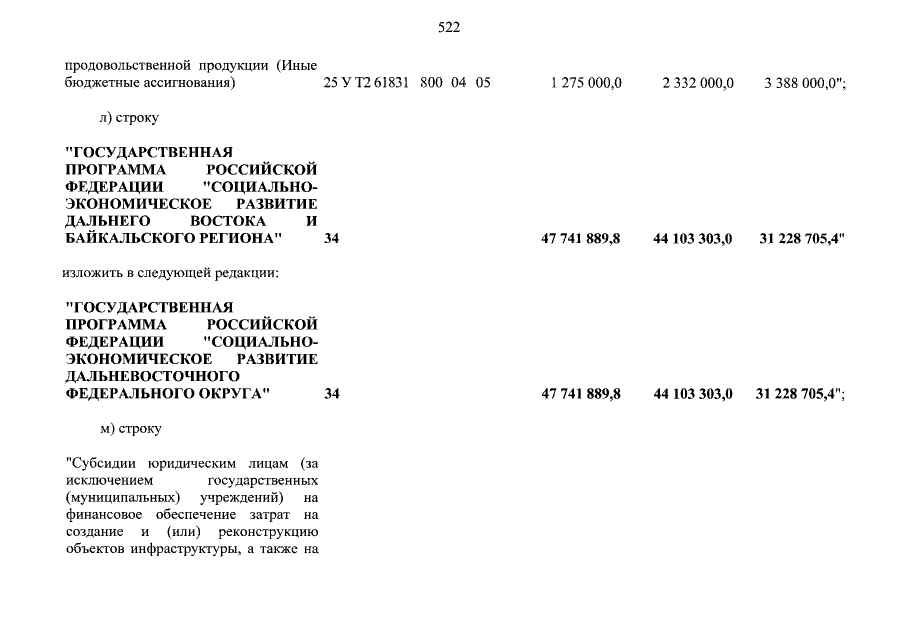 522

продовольственной продукции (Иные бюджетные ассигнования) 25 У Т2 61831 800 04 05 1 275 000,0 2 332 000,0 3 388 000,0";

л) строку

"ГОСУДАРСТВЕННАЯ ПРОГРАММА РОССИЙСКОЙ ФЕДЕРАЦИИ "СОЦИАЛЬНО-ЭКОНОМИЧЕСКОЕ РАЗВИТИЕ ДАЛЬНЕГО ВОСТОКА И БАЙКАЛЬСКОГО РЕГИОНА" 34 47 741 889,8 44 103 303,0 31 228 705,4"

изложить в следующей редакции:

"ГОСУДАРСТВЕННАЯ ПРОГРАММА РОССИЙСКОЙ ФЕДЕРАЦИИ "СОЦИАЛЬНО-ЭКОНОМИЧЕСКОЕ РАЗВИТИЕ ДАЛЬНЕВОСТОЧНОГО ФЕДЕРАЛЬНОГО ОКРУГА" 34 47 741 889,8 44 103 303,0 31 228 705,4";

м) строку

"Субсидии юридическим лицам (за исключением государственных (муниципальных) учреждений) на финансовое обеспечение затрат на создание и (или) реконструкцию объектов инфраструктуры, а также на